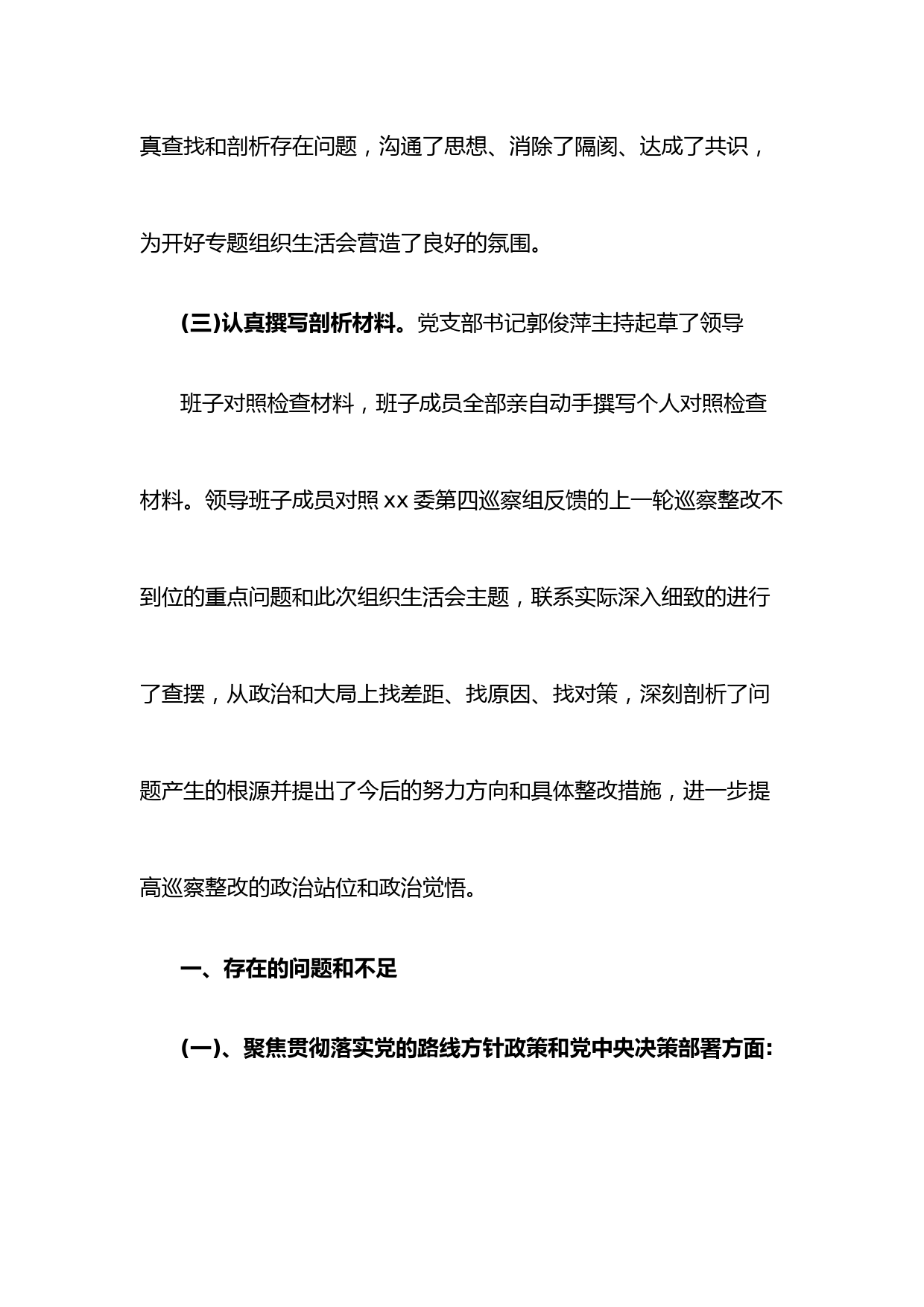 真查找和剖析存在问题，沟通了思想、消除了隔阂、达成了共识，为开好专题组织生活会营造了良好的氛围。

(三)认真撰写剖析材料。党支部书记郭俊萍主持起草了领导

班子对照检查材料，班子成员全部亲自动手撰写个人对照检查材料。领导班子成员对照 xx 委第四巡察组反馈的上一轮巡察整改不到位的重点问题和此次组织生活会主题，联系实际深入细致的进行了查摆，从政治和大局上找差距、找原因、找对策，深刻剖析了问题产生的根源并提出了今后的努力方向和具体整改措施，进一步提高巡察整改的政治站位和政治觉悟。

一、存在的问题和不足

(一)、聚焦贯彻落实党的路线方针政策和党中央决策部署方面: